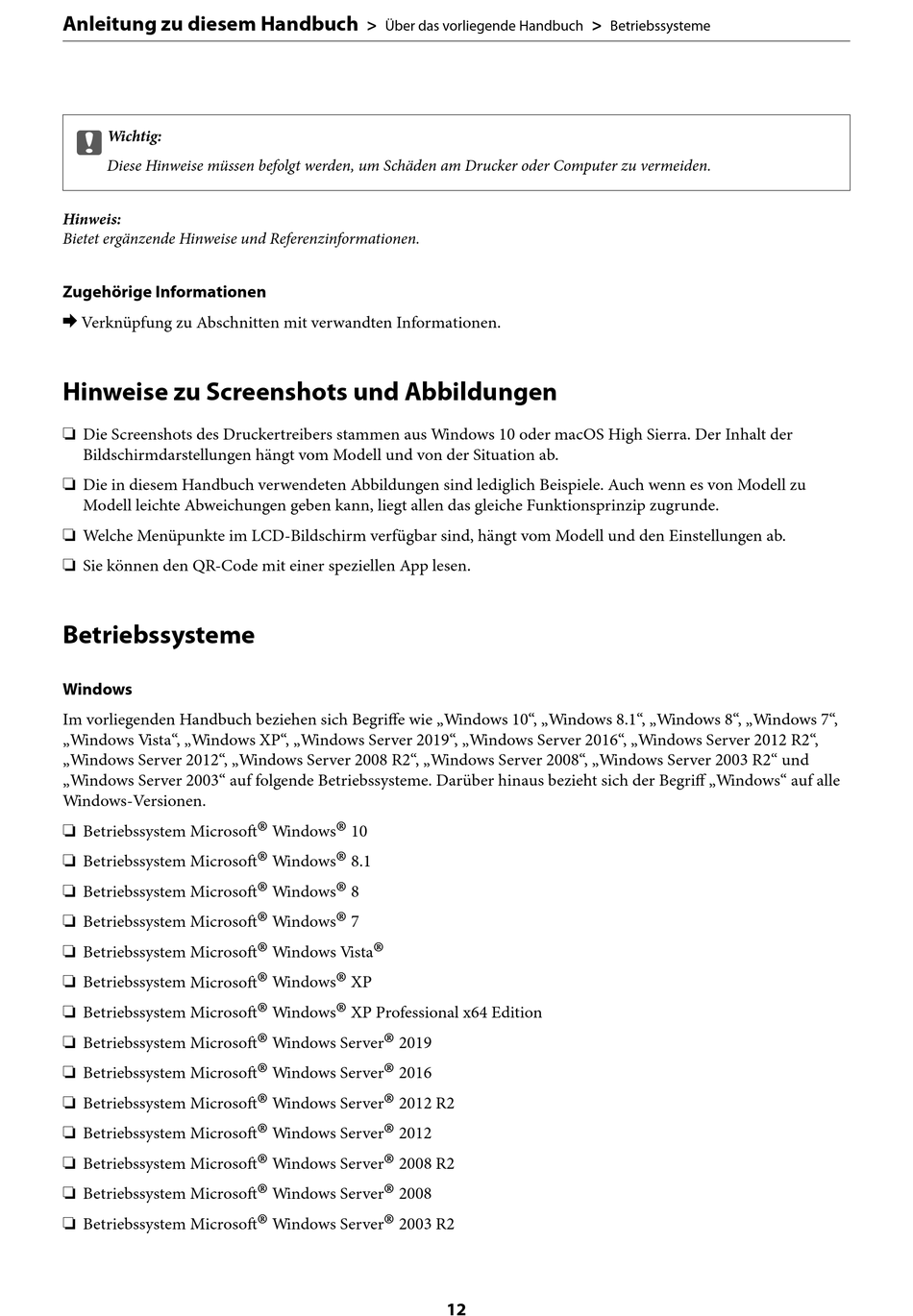 Anleitung zu diesem Handbuch > Über das vorliegende Handbuch > Betriebssysteme

Wichtig:
Diese Hinweise müssen befolgt werden, um Schäden am Drucker oder Computer zu vermeiden.

Hinweis:
Bietet ergänzende Hinweise und Referenzinformationen.

Zugehörige Informationen

➡ Verknüpfung zu Abschnitten mit verwandten Informationen.

Hinweise zu Screenshots und Abbildungen

❏ Die Screenshots des Druckertreibers stammen aus Windows 10 oder macOS High Sierra. Der Inhalt der Bildschirmdarstellungen hängt vom Modell und von der Situation ab.

❏ Die in diesem Handbuch verwendeten Abbildungen sind lediglich Beispiele. Auch wenn es von Modell zu Modell leichte Abweichungen geben kann, liegt allen das gleiche Funktionsprinzip zugrunde.

❏ Welche Menüpunkte im LCD-Bildschirm verfügbar sind, hängt vom Modell und den Einstellungen ab.

❏ Sie können den QR-Code mit einer speziellen App lesen.

Betriebssysteme

Windows

Im vorliegenden Handbuch beziehen sich Begriffe wie „Windows 10“, „Windows 8.1“, „Windows 8“, „Windows 7“, „Windows Vista“, „Windows XP“, „Windows Server 2019“, „Windows Server 2016“, „Windows Server 2012 R2“, „Windows Server 2012“, „Windows Server 2008 R2“, „Windows Server 2008“, „Windows Server 2003 R2“ und „Windows Server 2003“ auf folgende Betriebssysteme. Darüber hinaus bezieht sich der Begriff „Windows“ auf alle Windows-Versionen.

❏ Betriebssystem Microsoft® Windows® 10

❏ Betriebssystem Microsoft® Windows® 8.1

❏ Betriebssystem Microsoft® Windows® 8

❏ Betriebssystem Microsoft® Windows® 7

❏ Betriebssystem Microsoft® Windows Vista®

❏ Betriebssystem Microsoft® Windows® XP

❏ Betriebssystem Microsoft® Windows® XP Professional x64 Edition

❏ Betriebssystem Microsoft® Windows Server® 2019

❏ Betriebssystem Microsoft® Windows Server® 2016

❏ Betriebssystem Microsoft® Windows Server® 2012 R2

❏ Betriebssystem Microsoft® Windows Server® 2012

❏ Betriebssystem Microsoft® Windows Server® 2008 R2

❏ Betriebssystem Microsoft® Windows Server® 2008

❏ Betriebssystem Microsoft® Windows Server® 2003 R2

12